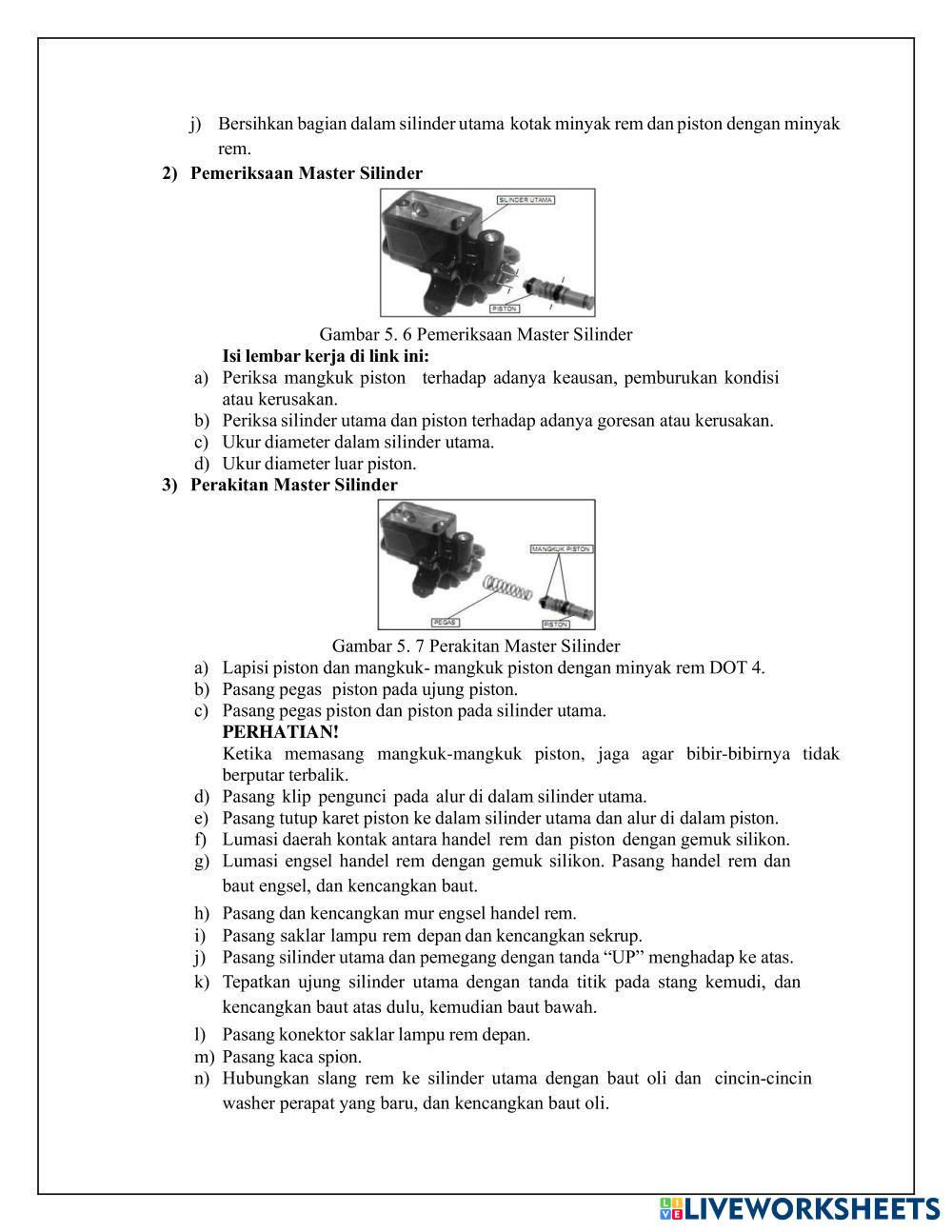 j) Bersihkan bagian dalam silinder utama kotak minyak rem dan piston dengan minyak rem.

2) Pemeriksaan Master Silinder

SILINDER UTAMA

PISTON

Gambar 5. 6 Pemeriksaan Master Silinder

Isi lembar kerja di link ini:

a) Periksa mangkuk piston terhadap adanya keausan, pemburukan kondisi atau kerusakan.
b) Periksa silinder utama dan piston terhadap adanya goresan atau kerusakan.
c) Ukur diameter dalam silinder utama.
d) Ukur diameter luar piston.

3) Perakitan Master Silinder

MANGKUK PISTON

PEGAS

PISTON

Gambar 5. 7 Perakitan Master Silinder

a) Lapisi piston dan mangkuk- mangkuk piston dengan minyak rem DOT 4.
b) Pasang pegas piston pada ujung piston.
c) Pasang pegas piston dan piston pada silinder utama.
PERHATIAN!
Ketika memasang mangkuk-mangkuk piston, jaga agar bibir-bibirnya tidak berputar terbalik.
d) Pasang klip pengunci pada alur di dalam silinder utama.
e) Pasang tutup karet piston ke dalam silinder utama dan alur di dalam piston.
f) Lumasi daerah kontak antara handel rem dan piston dengan gemuk silikon.
g) Lumasi engsel handel rem dengan gemuk silikon. Pasang handel rem dan baut engsel, dan kencangkan baut.
h) Pasang dan kencangkan mur engsel handel rem.
i) Pasang saklar lampu rem depan dan kencangkan sekrup.
j) Pasang silinder utama dan pemegang dengan tanda “UP” menghadap ke atas.
k) Tepatkan ujung silinder utama dengan tanda titik pada stang kemudi, dan kencangkan baut atas dulu, kemudian baut bawah.
l) Pasang konektor saklar lampu rem depan.
m) Pasang kaca spion.
n) Hubungkan slang rem ke silinder utama dengan baut oli dan cincin-cincin washer perapat yang baru, dan kencangkan baut oli.

LIVEWORKSHEETS